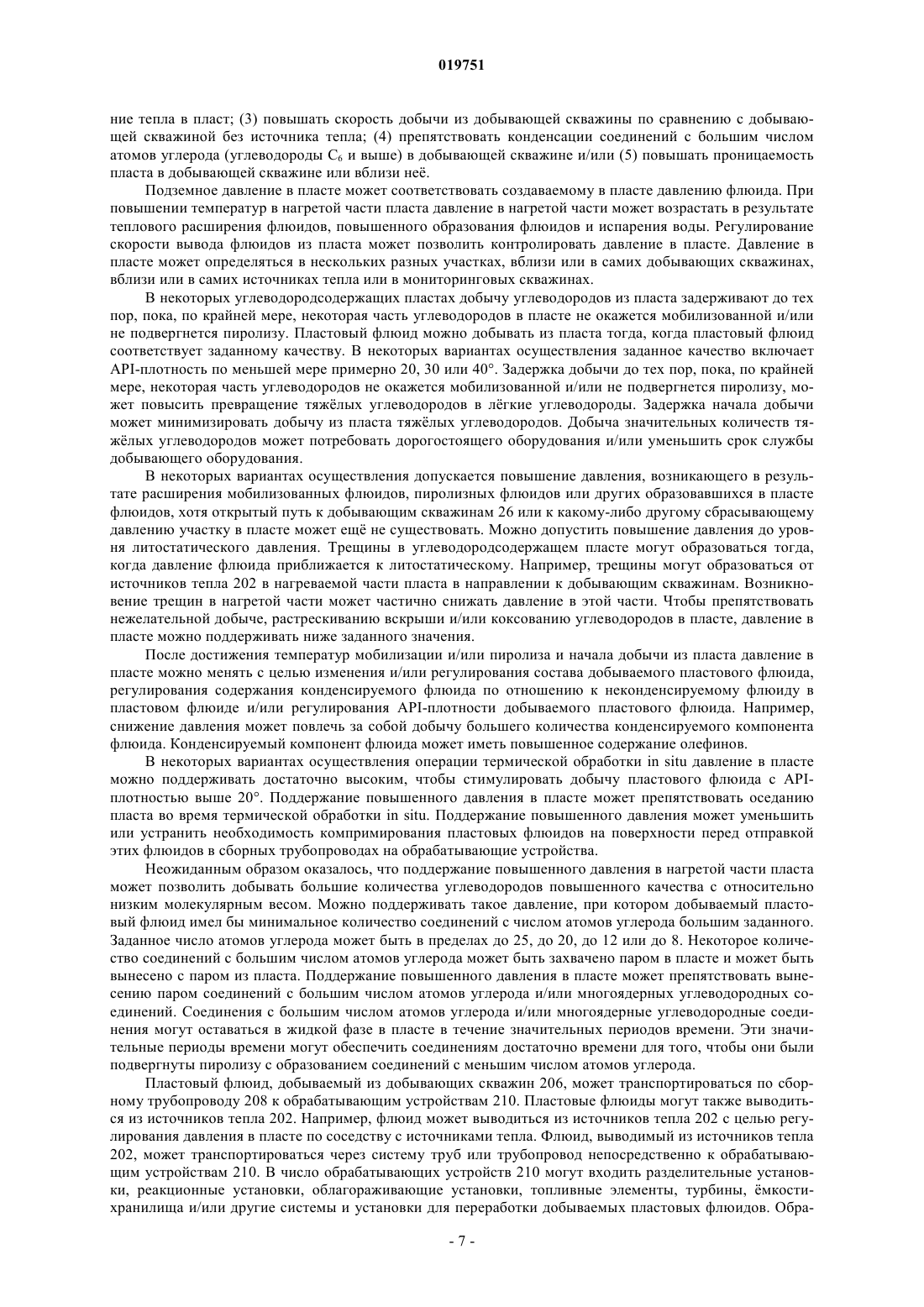 019751

ние тепла в пласт; (3) повышать скорость добычи из добывающей скважины по сравнению с добывающей скважиной без источника тепла; (4) препятствовать конденсации соединений с большим числом атомов углерода (углеводороды $C_6$ и выше) в добывающей скважине и/или (5) повышать проницаемость пласта в добывающей скважине или вблизи неё.

Подземное давление в пласте может соответствовать создаваемому в пласте давлению флюида. При повышении температур в нагретой части пласта давление в нагретой части может возрастать в результате теплового расширения флюидов, повышенного образования флюидов и испарения воды. Регулирование скорости вывода флюидов из пласта может позволить контролировать давление в пласте. Давление в пласте может определяться в нескольких разных участках, вблизи или в самих добывающих скважинах, вблизи или в самих источниках тепла или в мониторинговых скважинах.

В некоторых углеводородсодержащих пластах добычу углеводородов из пласта задерживают до тех пор, пока, по крайней мере, некоторая часть углеводородов в пласте не окажется мобилизованной и/или не подвергнется пиролизу. Пластовый флюид можно добывать из пласта тогда, когда пластовый флюид соответствует заданному качеству. В некоторых вариантах осуществления заданное качество включает API-плотность по меньшей мере примерно 20, 30 или 40°. Задержка добычи до тех пор, пока, по крайней мере, некоторая часть углеводородов не окажется мобилизованной и/или не подвергнется пиролизу, может повысить превращение тяжёлых углеводородов в лёгкие углеводороды. Задержка начала добычи может минимизировать добычу из пласта тяжёлых углеводородов. Добыча значительных количеств тяжёлых углеводородов может потребовать дорогостоящего оборудования и/или уменьшить срок службы добывающего оборудования.

В некоторых вариантах осуществления допускается повышение давления, возникающего в результате расширения мобилизованных флюидов, пиролизных флюидов или других образовавшихся в пласте флюидов, хотя открытый путь к добывающим скважинам 26 или к какому-либо другому сбрасывающему давлению участку в пласте может ещё не существовать. Можно допустить повышение давления до уровня литостатического давления. Трещины в углеводородсодержащем пласте могут образоваться тогда, когда давление флюида приближается к литостатическому. Например, трещины могут образоваться от источников тепла 202 в нагреваемой части пласта в направлении к добывающим скважинам. Возникновение трещин в нагретой части может частично снижать давление в этой части. Чтобы препятствовать нежелательной добыче, растрескиванию вскрыши и/или коксованию углеводородов в пласте, давление в пласте можно поддерживать ниже заданного значения.

После достижения температур мобилизации и/или пиролиза и начала добычи из пласта давление в пласте можно менять с целью изменения и/или регулирования состава добываемого пластового флюида, регулирования содержания конденсируемого флюида по отношению к неконденсируемому флюиду в пластовом флюиде и/или регулирования API-плотности добываемого пластового флюида. Например, снижение давления может повлечь за собой добычу большего количества конденсируемого компонента флюида. Конденсируемый компонент флюида может иметь повышенное содержание олефинов.

В некоторых вариантах осуществления операции термической обработки in situ давление в пласте можно поддерживать достаточно высоким, чтобы стимулировать добычу пластового флюида с API-плотностью выше 20°. Поддержание повышенного давления в пласте может препятствовать оседанию пласта во время термической обработки in situ. Поддержание повышенного давления может уменьшить или устранить необходимость компримирования пластовых флюидов на поверхности перед отправкой этих флюидов в сборных трубопроводах на обрабатывающие устройства.

Неожиданным образом оказалось, что поддержание повышенного давления в нагретой части пласта может позволить добывать большие количества углеводородов повышенного качества с относительно низким молекулярным весом. Можно поддерживать такое давление, при котором добываемый пластовый флюид имел бы минимальное количество соединений с числом атомов углерода большим заданного. Заданное число атомов углерода может быть в пределах до 25, до 20, до 12 или до 8. Некоторое количество соединений с большим числом атомов углерода может быть захвачено паром в пласте и может быть вынесено с паром из пласта. Поддержание повышенного давления в пласте может препятствовать вынесению паром соединений с большим числом атомов углерода и/или многоядерных углеводородных соединений. Соединения с большим числом атомов углерода и/или многоядерные углеводородные соединения могут оставаться в жидкой фазе в пласте в течение значительных периодов времени. Эти значительные периоды времени могут обеспечить соединениям достаточно времени для того, чтобы они были подвергнуты пиролизу с образованием соединений с меньшим числом атомов углерода.

Пластовый флюид, добываемый из добывающих скважин 206, может транспортироваться по сборному трубопроводу 208 к обрабатывающим устройствам 210. Пластовые флюиды могут также выводиться из источников тепла 202. Например, флюид может выводиться из источников тепла 202 с целью регулирования давления в пласте по соседству с источниками тепла. Флюид, выводимый из источников тепла 202, может транспортироваться через систему труб или трубопровод непосредственно к обрабатывающим устройствам 210. В число обрабатывающих устройств 210 могут входить разделительные установки, реакционные установки, облагораживающие установки, топливные элементы, турбины, ёмкости-хранилища и/или другие системы и установки для переработки добываемых пластовых флюидов. Обра-

- 7 -